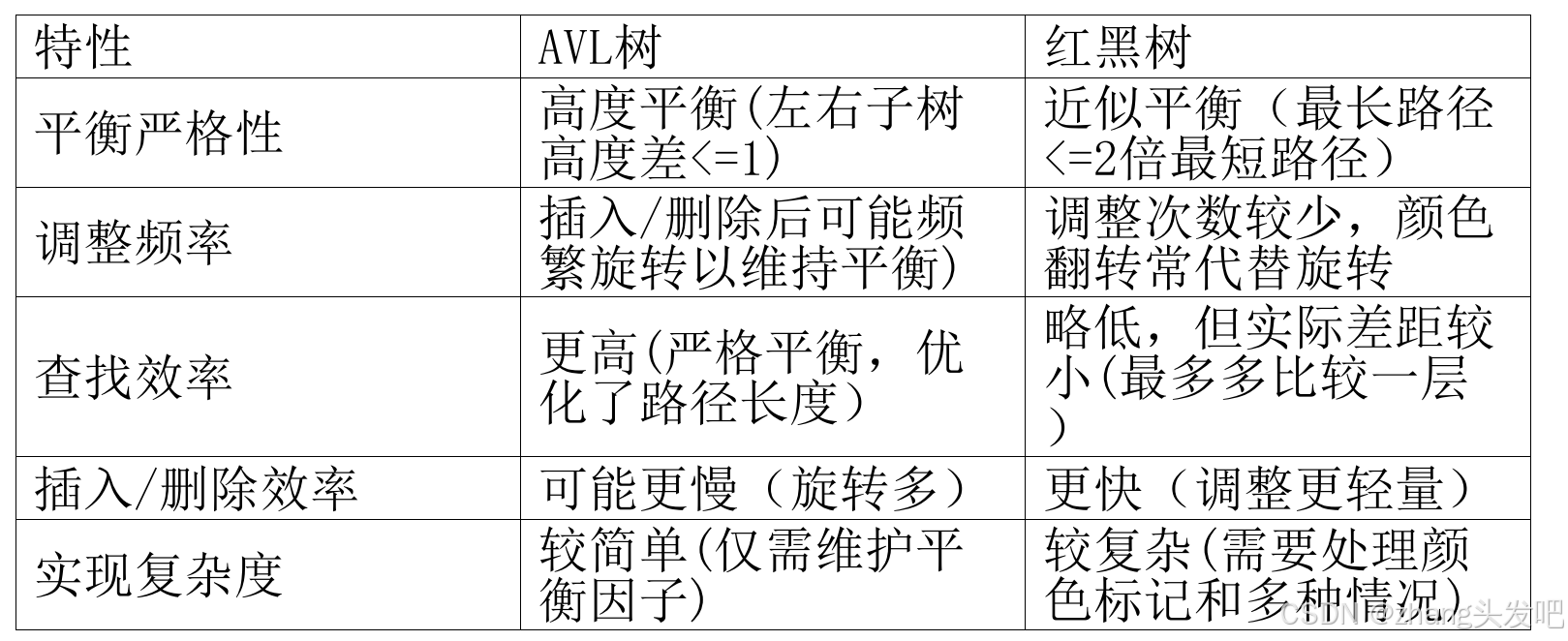 | 特性 | AVL树 | 红黑树 |
|---|---|---|
| 平衡严格性 | 高度平衡(左右子树高度差<=1) | 近似平衡（最长路径<=2倍最短路径） |
| 调整频率 | 插入/删除后可能频繁旋转以维持平衡) | 调整次数较少，颜色翻转常代替旋转 |
| 查找效率 | 更高(严格平衡，优化了路径长度） | 略低，但实际差距较小(最多多比较一层） |
| 插入/删除效率 | 可能更慢（旋转多） | 更快（调整更轻量） |
| 实现复杂度 | 较简单(仅需维护平衡因子) | 较复杂(需要处理颜色标记和多种情况) |

CSDN @zhang头发吧